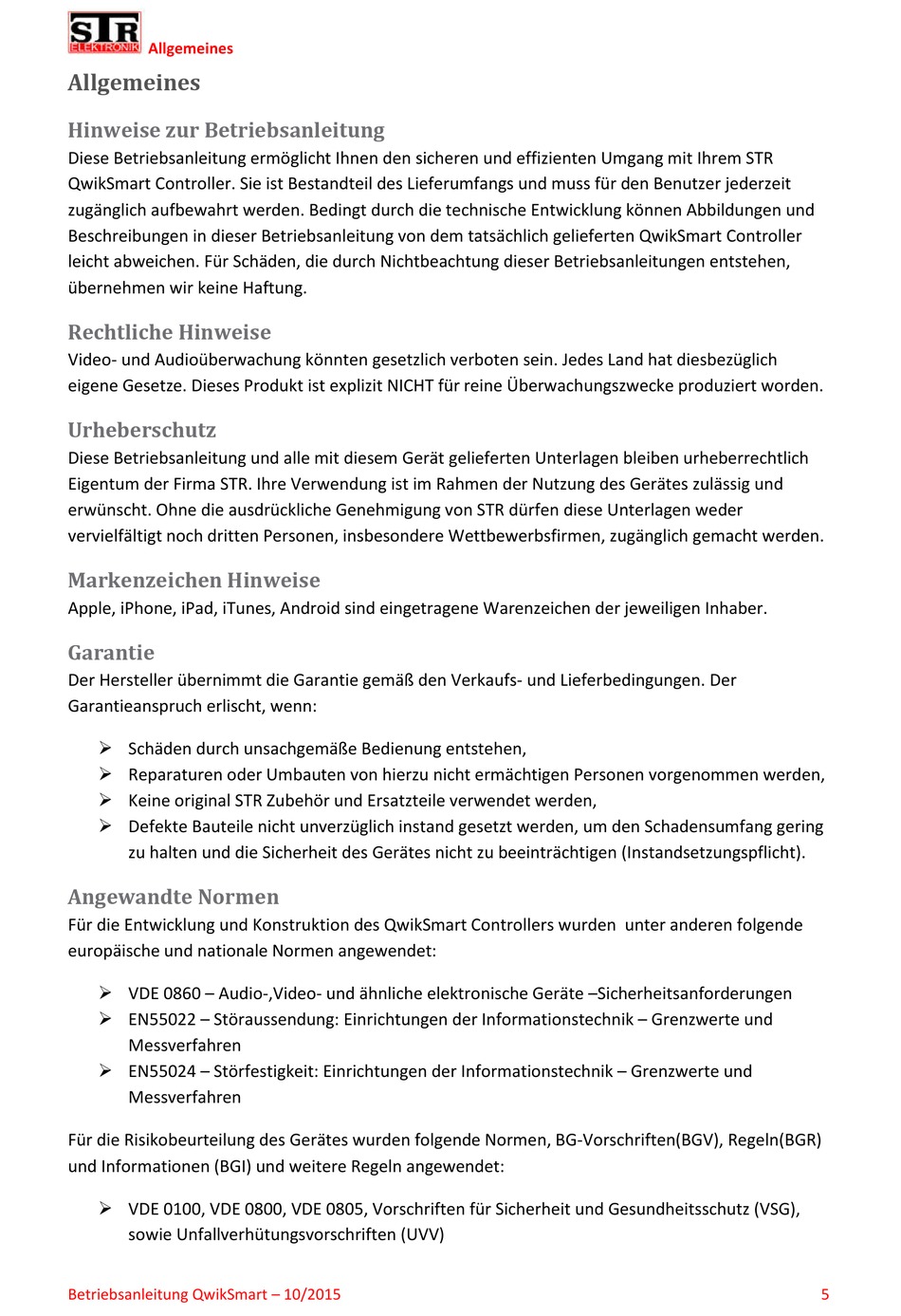 STR ELEKTRONIK Allgemeines

Allgemeines

Hinweise zur Betriebsanleitung
Diese Betriebsanleitung ermöglicht Ihnen den sicheren und effizienten Umgang mit Ihrem STR QwikSmart Controller. Sie ist Bestandteil des Lieferumfangs und muss für den Benutzer jederzeit zugänglich aufbewahrt werden. Bedingt durch die technische Entwicklung können Abbildungen und Beschreibungen in dieser Betriebsanleitung von dem tatsächlich gelieferten QwikSmart Controller leicht abweichen. Für Schäden, die durch Nichtbeachtung dieser Betriebsanleitungen entstehen, übernehmen wir keine Haftung.

Rechtliche Hinweise
Video- und Audioüberwachung könnten gesetzlich verboten sein. Jedes Land hat diesbezüglich eigene Gesetze. Dieses Produkt ist explizit NICHT für reine Überwachungszwecke produziert worden.

Urheberschutz
Diese Betriebsanleitung und alle mit diesem Gerät gelieferten Unterlagen bleiben urheberrechtlich Eigentum der Firma STR. Ihre Verwendung ist im Rahmen der Nutzung des Gerätes zulässig und erwünscht. Ohne die ausdrückliche Genehmigung von STR dürfen diese Unterlagen weder vervielfältigt noch dritten Personen, insbesondere Wettbewerbsfirmen, zugänglich gemacht werden.

Markenzeichen Hinweise
Apple, iPhone, iPad, iTunes, Android sind eingetragene Warenzeichen der jeweiligen Inhaber.

Garantie
Der Hersteller übernimmt die Garantie gemäß den Verkaufs- und Lieferbedingungen. Der Garantieanspruch erlischt, wenn:

➢ Schäden durch unsachgemäße Bedienung entstehen,
➢ Reparaturen oder Umbauten von hierzu nicht ermächtigen Personen vorgenommen werden,
➢ Keine original STR Zubehör und Ersatzteile verwendet werden,
➢ Defekte Bauteile nicht unverzüglich instand gesetzt werden, um den Schadensumfang gering zu halten und die Sicherheit des Gerätes nicht zu beeinträchtigen (Instandsetzungspflicht).

Angewandte Normen
Für die Entwicklung und Konstruktion des QwikSmart Controllers wurden unter anderen folgende europäische und nationale Normen angewendet:

➢ VDE 0860 – Audio-,Video- und ähnliche elektronische Geräte –Sicherheitsanforderungen
➢ EN55022 – Störaussendung: Einrichtungen der Informationstechnik – Grenzwerte und Messverfahren
➢ EN55024 – Störfestigkeit: Einrichtungen der Informationstechnik – Grenzwerte und Messverfahren

Für die Risikobeurteilung des Gerätes wurden folgende Normen, BG-Vorschriften(BGV), Regeln(BGR) und Informationen (BGI) und weitere Regeln angewendet:

➢ VDE 0100, VDE 0800, VDE 0805, Vorschriften für Sicherheit und Gesundheitsschutz (VSG), sowie Unfallverhütungsvorschriften (UVV)

Betriebsanleitung QwikSmart – 10/2015 5